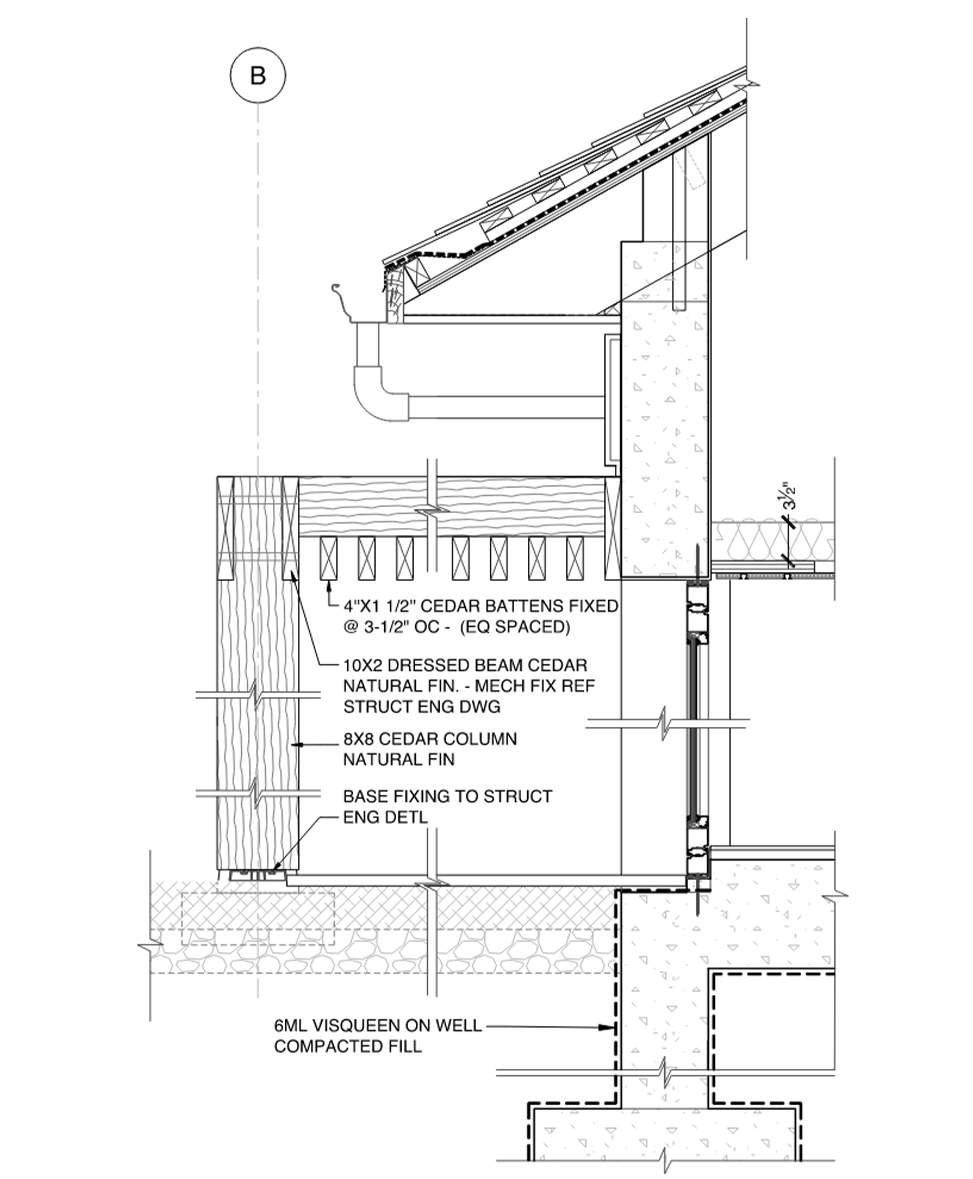 B

$3\frac{1}{2}$"

4"X1 1/2" CEDAR BATTENS FIXED @ 3-1/2" OC - (EQ SPACED)

10X2 DRESSED BEAM CEDAR NATURAL FIN. - MECH FIX REF STRUCT ENG DWG

8X8 CEDAR COLUMN NATURAL FIN

BASE FIXING TO STRUCT ENG DETL

6ML VISQUEEN ON WELL COMPACTED FILL